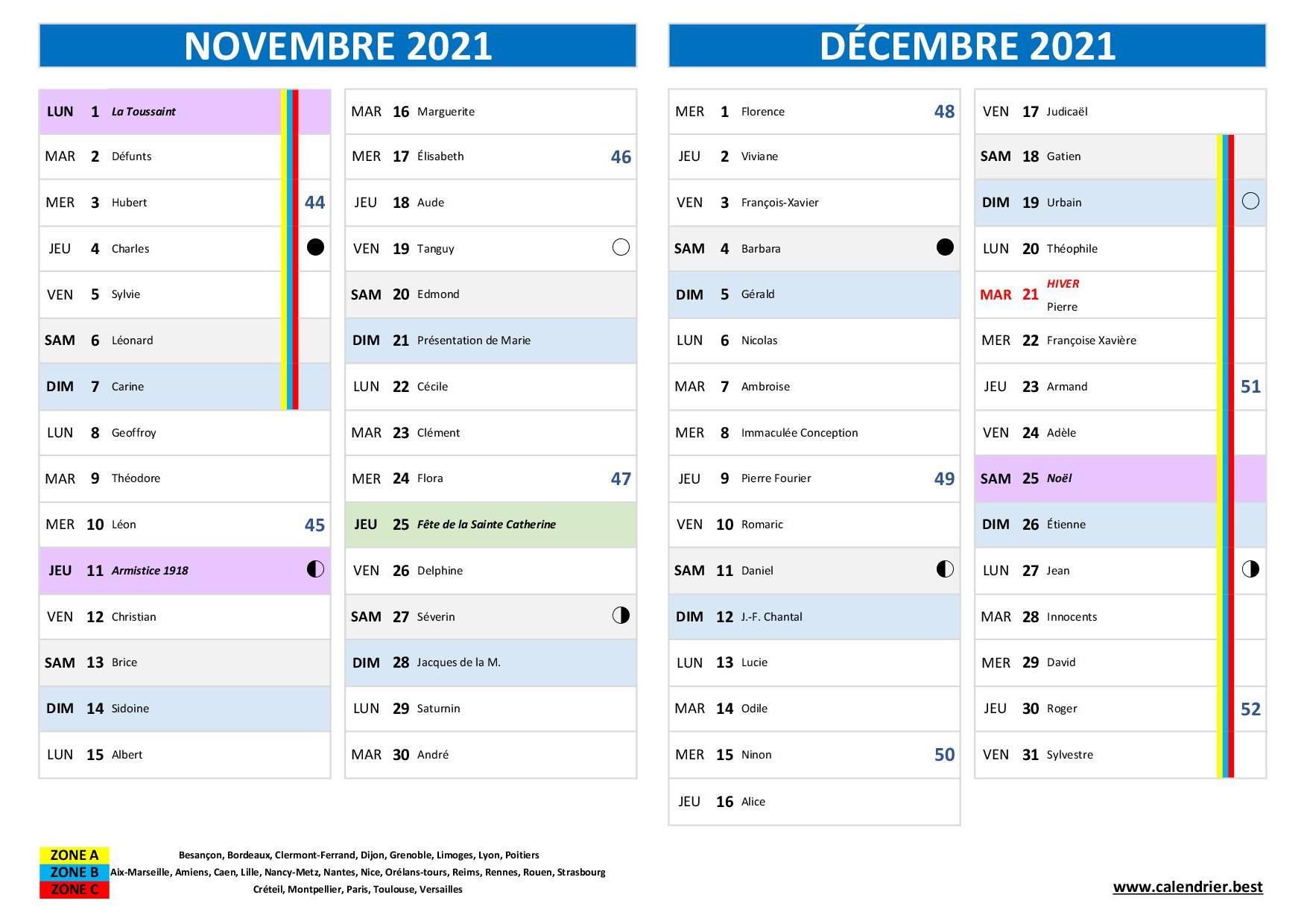 NOVEMBRE 2021

| | | | |
|---|---|---|---|
| LUN | 1 | La Toussaint | |
| MAR | 2 | Défunts | |
| MER | 3 | Hubert | 44 |
| JEU | 4 | Charles | |
| VEN | 5 | Sylvie | |
| SAM | 6 | Léonard | |
| DIM | 7 | Carine | |
| LUN | 8 | Geoffroy | |
| MAR | 9 | Théodore | |
| MER | 10 | Léon | 45 |
| JEU | 11 | Armistice 1918 | |
| VEN | 12 | Christian | |
| SAM | 13 | Brice | |
| DIM | 14 | Sidoine | |
| LUN | 15 | Albert | |

| | | | |
|---|---|---|---|
| MAR | 16 | Marguerite | |
| MER | 17 | Élisabeth | 46 |
| JEU | 18 | Aude | |
| VEN | 19 | Tanguy | |
| SAM | 20 | Edmond | |
| DIM | 21 | Présentation de Marie | |
| LUN | 22 | Cécile | |
| MAR | 23 | Clément | |
| MER | 24 | Flora | 47 |
| JEU | 25 | Fête de la Sainte Catherine | |
| VEN | 26 | Delphine | |
| SAM | 27 | Séverin | |
| DIM | 28 | Jacques de la M. | |
| LUN | 29 | Saturnin | |
| MAR | 30 | André | |

DÉCEMBRE 2021

| | | | |
|---|---|---|---|
| MER | 1 | Florence | 48 |
| JEU | 2 | Viviane | |
| VEN | 3 | François-Xavier | |
| SAM | 4 | Barbara | |
| DIM | 5 | Gérald | |
| LUN | 6 | Nicolas | |
| MAR | 7 | Ambroise | |
| MER | 8 | Immaculée Conception | |
| JEU | 9 | Pierre Fourier | 49 |
| VEN | 10 | Romaric | |
| SAM | 11 | Daniel | |
| DIM | 12 | J.-F. Chantal | |
| LUN | 13 | Lucie | |
| MAR | 14 | Odile | |
| MER | 15 | Ninon | 50 |
| JEU | 16 | Alice | |

| | | | |
|---|---|---|---|
| VEN | 17 | Judicaël | |
| SAM | 18 | Gatien | |
| DIM | 19 | Urbain | |
| LUN | 20 | Théophile | |
| MAR | 21 | HIVER Pierre | |
| MER | 22 | Françoise Xavière | |
| JEU | 23 | Armand | 51 |
| VEN | 24 | Adèle | |
| SAM | 25 | Noël | |
| DIM | 26 | Étienne | |
| LUN | 27 | Jean | |
| MAR | 28 | Innocents | |
| MER | 29 | David | |
| JEU | 30 | Roger | 52 |
| VEN | 31 | Sylvestre | |

ZONE A Besançon, Bordeaux, Clermont-Ferrand, Dijon, Grenoble, Limoges, Lyon, Poitiers
ZONE B Aix-Marseille, Amiens, Caen, Lille, Nancy-Metz, Nantes, Nice, Orélans-tours, Reims, Rennes, Rouen, Strasbourg
ZONE C Créteil, Montpellier, Paris, Toulouse, Versailles

www.calendrier.best